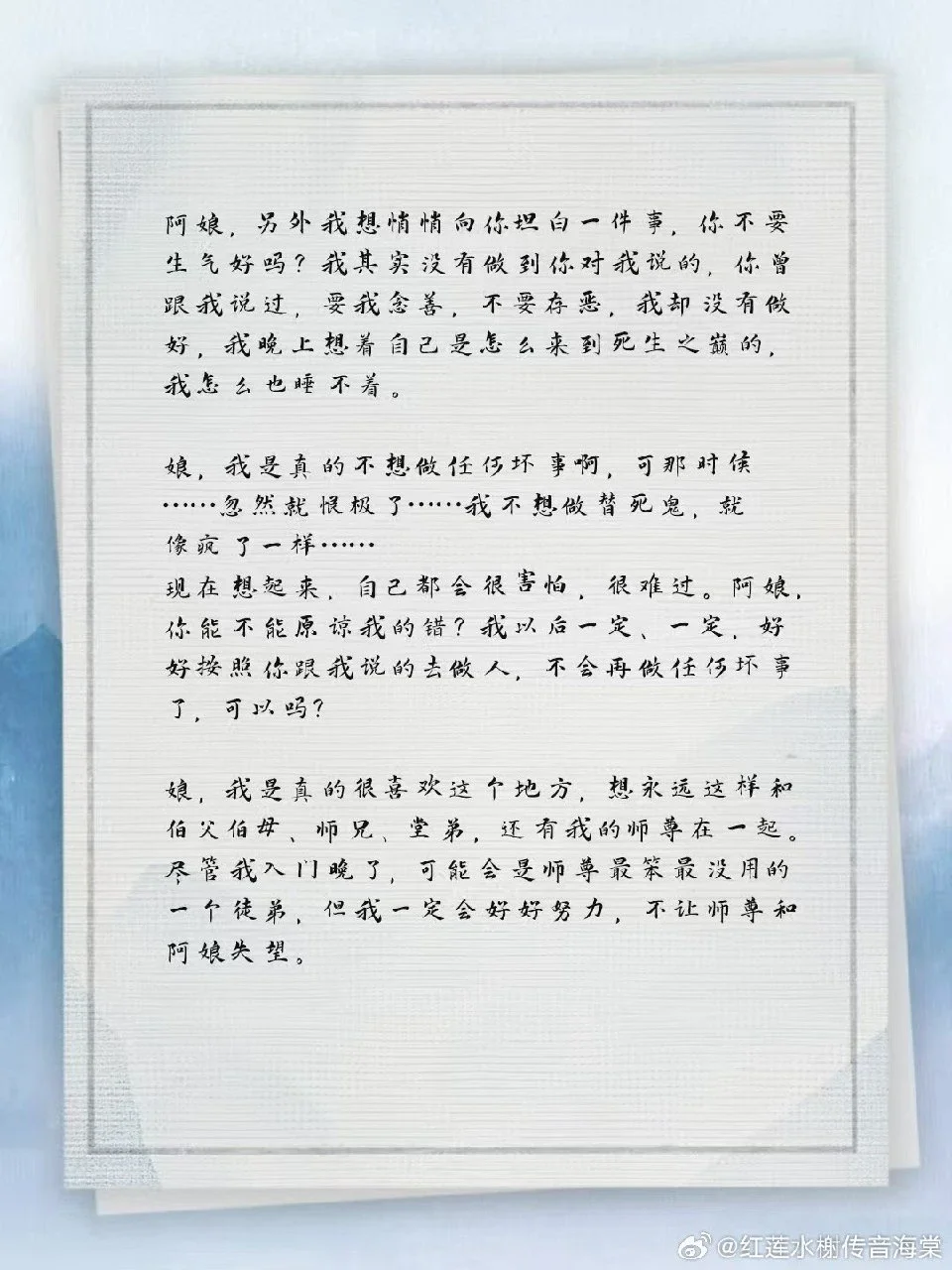 阿娘，另外我想悄悄向你坦白一件事，你不要生气好吗？我其实没有做到你对我说的，你曾跟我说过，要我念善，不要存恶，我却没有做好，我晚上想着自己是怎么来到死生之巅的，我怎么也睡不着。

娘，我是真的不想做任何坏事啊，可那时候……忽然就恨极了……我不想做替死鬼，就像疯了一样……
现在想起来，自己都会很害怕，很难过。阿娘，你能不能原谅我的错？我以后一定、一定，好好按照你跟我说的去做人，不会再做任何坏事了，可以吗？

娘，我是真的很喜欢这个地方，想永远这样和伯父伯母、师兄、堂弟，还有我的师尊在一起。尽管我入门晚了，可能会是师尊最笨最没用的一个徒弟，但我一定会好好努力，不让师尊和阿娘失望。

@红莲水榭传音海棠